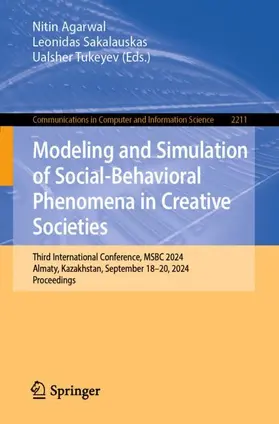 Nitin Agarwal
Leonidas Sakalauskas
Ualsher Tukeyev (Eds.)

Communications in Computer and Information Science 2211

Modeling and Simulation of Social-Behavioral Phenomena in Creative Societies

Third International Conference, MSBC 2024
Almaty, Kazakhstan, September 18–20, 2024
Proceedings

Springer